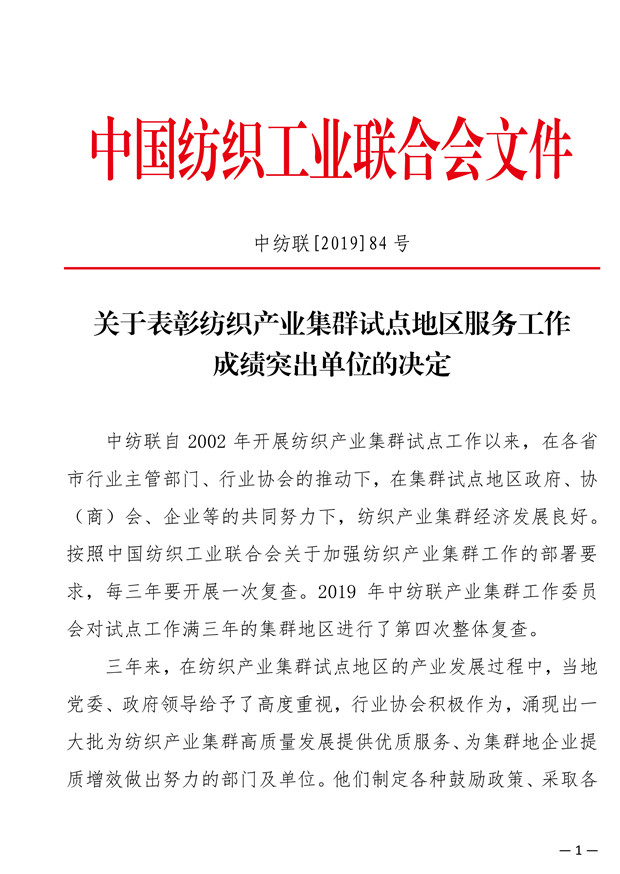 中国纺织工业联合会文件

中纺联[2019]84 号

关于表彰纺织产业集群试点地区服务工作成绩突出单位的决定

中纺联自 2002 年开展纺织产业集群试点工作以来，在各省市行业主管部门、行业协会的推动下，在集群试点地区政府、协（商）会、企业等的共同努力下，纺织产业集群经济发展良好。按照中国纺织工业联合会关于加强纺织产业集群工作的部署要求，每三年要开展一次复查。2019 年中纺联产业集群工作委员会对试点工作满三年的集群地区进行了第四次整体复查。

三年来，在纺织产业集群试点地区的产业发展过程中，当地党委、政府领导给予了高度重视，行业协会积极作为，涌现出一大批为纺织产业集群高质量发展提供优质服务、为集群地企业提质增效做出努力的部门及单位。他们制定各种鼓励政策、采取各

—1—